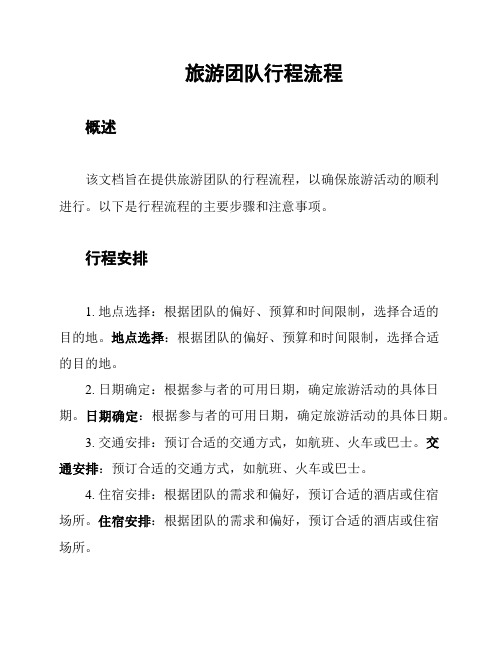 旅游团队行程流程

概述

该文档旨在提供旅游团队的行程流程，以确保旅游活动的顺利进行。以下是行程流程的主要步骤和注意事项。

行程安排

1. 地点选择：根据团队的偏好、预算和时间限制，选择合适的目的地。地点选择：根据团队的偏好、预算和时间限制，选择合适的目的地。

2. 日期确定：根据参与者的可用日期，确定旅游活动的具体日期。日期确定：根据参与者的可用日期，确定旅游活动的具体日期。

3. 交通安排：预订合适的交通方式，如航班、火车或巴士。交通安排：预订合适的交通方式，如航班、火车或巴士。

4. 住宿安排：根据团队的需求和偏好，预订合适的酒店或住宿场所。住宿安排：根据团队的需求和偏好，预订合适的酒店或住宿场所。